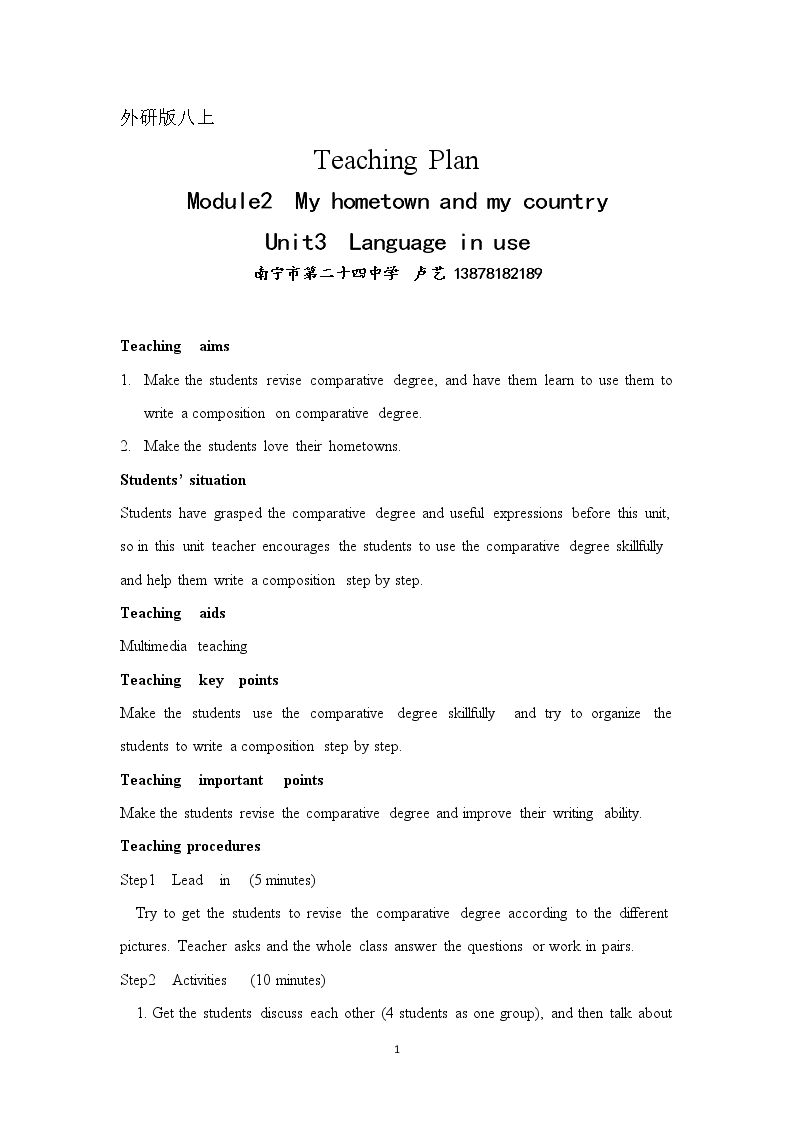 外研版八上

Teaching Plan

Module2 My hometown and my country

Unit3 Language in use

南宁市第二十四中学 卢艺 13878182189

Teaching aims

1. Make the students revise comparative degree, and have them learn to use them to write a composition on comparative degree.

2. Make the students love their hometowns.

Students' situation

Students have grasped the comparative degree and useful expressions before this unit, so in this unit teacher encourages the students to use the comparative degree skillfully and help them write a composition step by step.

Teaching aids

Multimedia teaching

Teaching key points

Make the students use the comparative degree skillfully and try to organize the students to write a composition step by step.

Teaching important points

Make the students revise the comparative degree and improve their writing ability.

Teaching procedures

Step1 Lead in (5 minutes)

Try to get the students to revise the comparative degree according to the different pictures. Teacher asks and the whole class answer the questions or work in pairs.

Step2 Activities (10 minutes)

1. Get the students discuss each other (4 students as one group), and then talk about

1